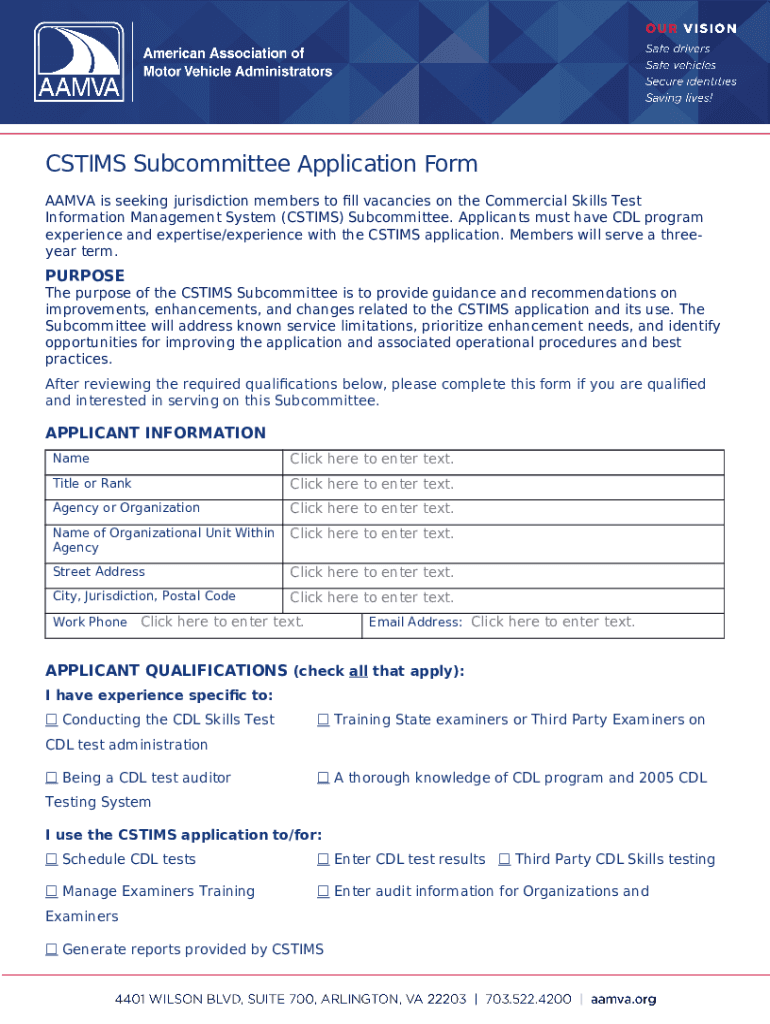 AAMVA

American Association of Motor Vehicle Administrators

OUR VISION
Safe drivers
Safe vehicles
Secure identities
Saving lives!

CSTIMS Subcommittee Application Form

AAMVA is seeking jurisdiction members to fill vacancies on the Commercial Skills Test Information Management System (CSTIMS) Subcommittee. Applicants must have CDL program experience and expertise/experience with the CSTIMS application. Members will serve a three-year term.

PURPOSE
The purpose of the CSTIMS Subcommittee is to provide guidance and recommendations on improvements, enhancements, and changes related to the CSTIMS application and its use. The Subcommittee will address known service limitations, prioritize enhancement needs, and identify opportunities for improving the application and associated operational procedures and best practices.

After reviewing the required qualifications below, please complete this form if you are qualified and interested in serving on this Subcommittee.

APPLICANT INFORMATION

| Name | Click here to enter text. |
|---|---|
| Title or Rank | Click here to enter text. |
| Agency or Organization | Click here to enter text. |
| Name of Organizational Unit Within Agency | Click here to enter text. |
| Street Address | Click here to enter text. |
| City, Jurisdiction, Postal Code | Click here to enter text. |
| Work Phone Click here to enter text. | Email Address: Click here to enter text. |

APPLICANT QUALIFICATIONS (check all that apply):
I have experience specific to:
☐ Conducting the CDL Skills Test ☐ Training State examiners or Third Party Examiners on CDL test administration
☐ Being a CDL test auditor ☐ A thorough knowledge of CDL program and 2005 CDL Testing System

I use the CSTIMS application to/for:
☐ Schedule CDL tests ☐ Enter CDL test results ☐ Third Party CDL Skills testing
☐ Manage Examiners Training ☐ Enter audit information for Organizations and Examiners
☐ Generate reports provided by CSTIMS

4401 WILSON BLVD, SUITE 700, ARLINGTON, VA 22203 | 703.522.4200 | aamva.org